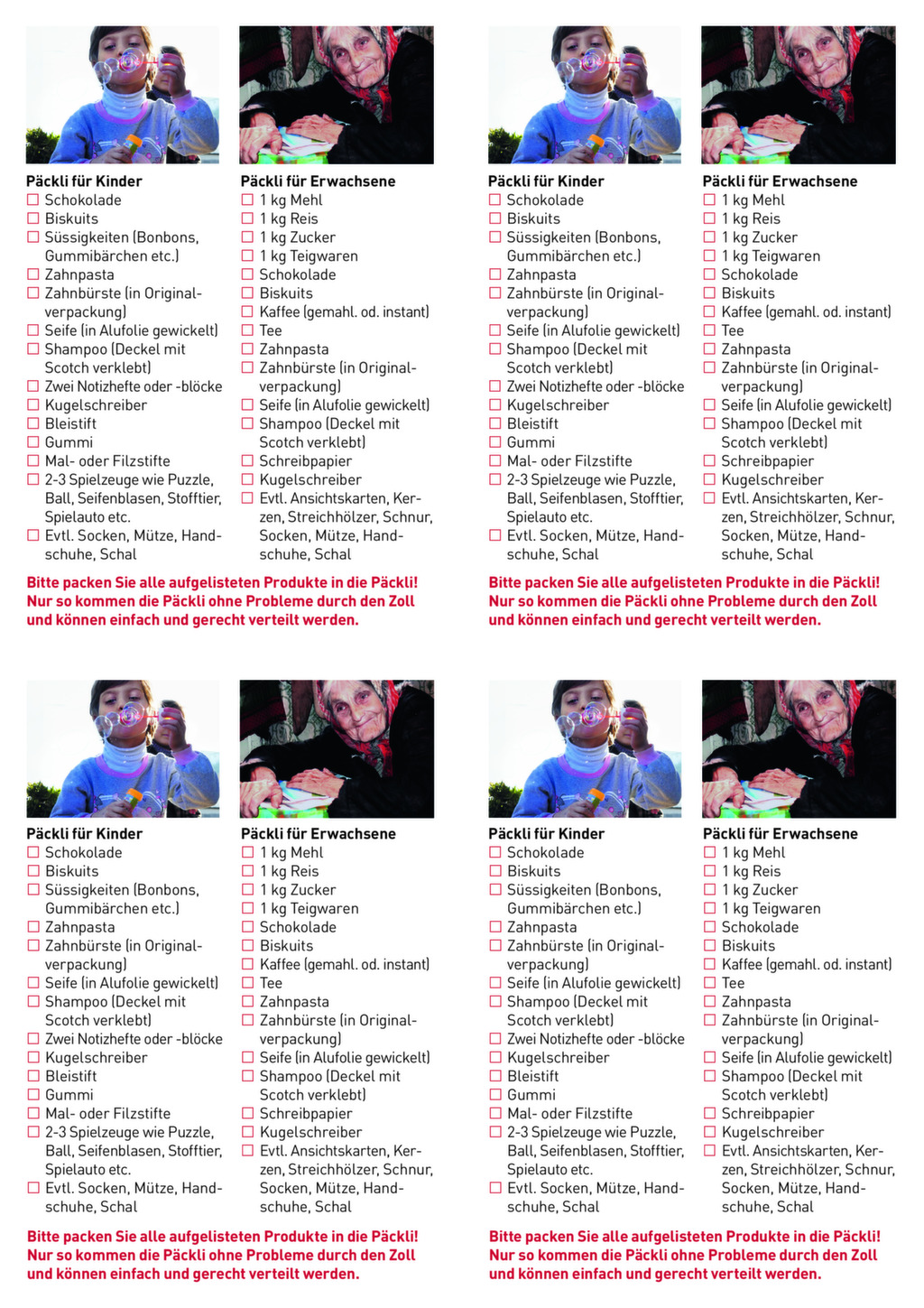 Päckli für Kinder
☐ Schokolade
☐ Biskuits
☐ Süssigkeiten (Bonbons, Gummibärchen etc.)
☐ Zahnpasta
☐ Zahnbürste (in Originalverpackung)
☐ Seife (in Alufolie gewickelt)
☐ Shampoo (Deckel mit Scotch verklebt)
☐ Zwei Notizhefte oder -blöcke
☐ Kugelschreiber
☐ Bleistift
☐ Gummi
☐ Mal- oder Filzstifte
☐ 2-3 Spielzeuge wie Puzzle, Ball, Seifenblasen, Stofftier, Spielauto etc.
☐ Evtl. Socken, Mütze, Handschuhe, Schal

Päckli für Erwachsene
☐ 1 kg Mehl
☐ 1 kg Reis
☐ 1 kg Zucker
☐ 1 kg Teigwaren
☐ Schokolade
☐ Biskuits
☐ Kaffee (gemahl. od. instant)
☐ Tee
☐ Zahnpasta
☐ Zahnbürste (in Originalverpackung)
☐ Seife (in Alufolie gewickelt)
☐ Shampoo (Deckel mit Scotch verklebt)
☐ Schreibpapier
☐ Kugelschreiber
☐ Evtl. Ansichtskarten, Kerzen, Streichhölzer, Schnur, Socken, Mütze, Handschuhe, Schal

Bitte packen Sie alle aufgelisteten Produkte in die Päckli! Nur so kommen die Päckli ohne Probleme durch den Zoll und können einfach und gerecht verteilt werden.

Päckli für Kinder
☐ Schokolade
☐ Biskuits
☐ Süssigkeiten (Bonbons, Gummibärchen etc.)
☐ Zahnpasta
☐ Zahnbürste (in Originalverpackung)
☐ Seife (in Alufolie gewickelt)
☐ Shampoo (Deckel mit Scotch verklebt)
☐ Zwei Notizhefte oder -blöcke
☐ Kugelschreiber
☐ Bleistift
☐ Gummi
☐ Mal- oder Filzstifte
☐ 2-3 Spielzeuge wie Puzzle, Ball, Seifenblasen, Stofftier, Spielauto etc.
☐ Evtl. Socken, Mütze, Handschuhe, Schal

Päckli für Erwachsene
☐ 1 kg Mehl
☐ 1 kg Reis
☐ 1 kg Zucker
☐ 1 kg Teigwaren
☐ Schokolade
☐ Biskuits
☐ Kaffee (gemahl. od. instant)
☐ Tee
☐ Zahnpasta
☐ Zahnbürste (in Originalverpackung)
☐ Seife (in Alufolie gewickelt)
☐ Shampoo (Deckel mit Scotch verklebt)
☐ Schreibpapier
☐ Kugelschreiber
☐ Evtl. Ansichtskarten, Kerzen, Streichhölzer, Schnur, Socken, Mütze, Handschuhe, Schal

Bitte packen Sie alle aufgelisteten Produkte in die Päckli! Nur so kommen die Päckli ohne Probleme durch den Zoll und können einfach und gerecht verteilt werden.

Päckli für Kinder
☐ Schokolade
☐ Biskuits
☐ Süssigkeiten (Bonbons, Gummibärchen etc.)
☐ Zahnpasta
☐ Zahnbürste (in Originalverpackung)
☐ Seife (in Alufolie gewickelt)
☐ Shampoo (Deckel mit Scotch verklebt)
☐ Zwei Notizhefte oder -blöcke
☐ Kugelschreiber
☐ Bleistift
☐ Gummi
☐ Mal- oder Filzstifte
☐ 2-3 Spielzeuge wie Puzzle, Ball, Seifenblasen, Stofftier, Spielauto etc.
☐ Evtl. Socken, Mütze, Handschuhe, Schal

Päckli für Erwachsene
☐ 1 kg Mehl
☐ 1 kg Reis
☐ 1 kg Zucker
☐ 1 kg Teigwaren
☐ Schokolade
☐ Biskuits
☐ Kaffee (gemahl. od. instant)
☐ Tee
☐ Zahnpasta
☐ Zahnbürste (in Originalverpackung)
☐ Seife (in Alufolie gewickelt)
☐ Shampoo (Deckel mit Scotch verklebt)
☐ Schreibpapier
☐ Kugelschreiber
☐ Evtl. Ansichtskarten, Kerzen, Streichhölzer, Schnur, Socken, Mütze, Handschuhe, Schal

Bitte packen Sie alle aufgelisteten Produkte in die Päckli! Nur so kommen die Päckli ohne Probleme durch den Zoll und können einfach und gerecht verteilt werden.

Päckli für Kinder
☐ Schokolade
☐ Biskuits
☐ Süssigkeiten (Bonbons, Gummibärchen etc.)
☐ Zahnpasta
☐ Zahnbürste (in Originalverpackung)
☐ Seife (in Alufolie gewickelt)
☐ Shampoo (Deckel mit Scotch verklebt)
☐ Zwei Notizhefte oder -blöcke
☐ Kugelschreiber
☐ Bleistift
☐ Gummi
☐ Mal- oder Filzstifte
☐ 2-3 Spielzeuge wie Puzzle, Ball, Seifenblasen, Stofftier, Spielauto etc.
☐ Evtl. Socken, Mütze, Handschuhe, Schal

Päckli für Erwachsene
☐ 1 kg Mehl
☐ 1 kg Reis
☐ 1 kg Zucker
☐ 1 kg Teigwaren
☐ Schokolade
☐ Biskuits
☐ Kaffee (gemahl. od. instant)
☐ Tee
☐ Zahnpasta
☐ Zahnbürste (in Originalverpackung)
☐ Seife (in Alufolie gewickelt)
☐ Shampoo (Deckel mit Scotch verklebt)
☐ Schreibpapier
☐ Kugelschreiber
☐ Evtl. Ansichtskarten, Kerzen, Streichhölzer, Schnur, Socken, Mütze, Handschuhe, Schal

Bitte packen Sie alle aufgelisteten Produkte in die Päckli! Nur so kommen die Päckli ohne Probleme durch den Zoll und können einfach und gerecht verteilt werden.